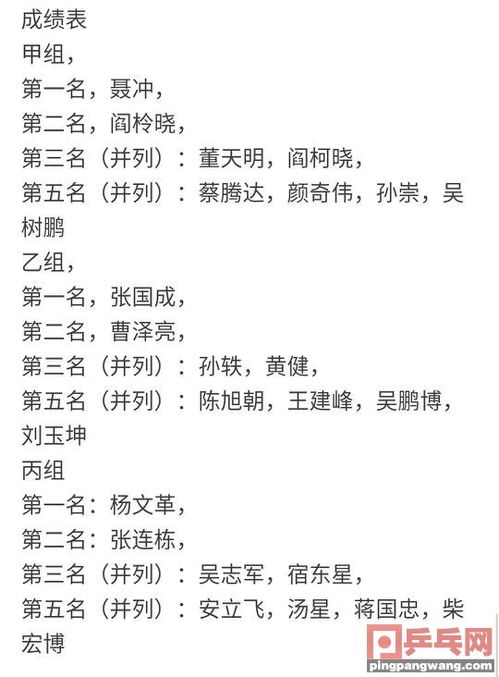 成绩表
甲组，
第一名，聂冲，
第二名，阎柃晓，
第三名（并列）：董天明，阎柯晓，
第五名（并列）：蔡腾达，颜奇伟，孙崇，吴树鹏
乙组，
第一名，张国成，
第二名，曹泽亮，
第三名（并列）：孙轶，黄健，
第五名（并列）：陈旭朝，王建峰，吴鹏博，刘玉坤
丙组
第一名：杨文革，
第二名：张连栋，
第三名（并列）：吴志军，宿东星，
第五名（并列）：安立飞，汤星，蒋国忠，柴宏博

乒乓网
pingpangwang.com